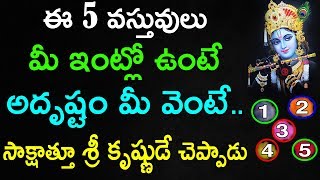 ఈ 5 వస్తువులు
మీ ఇంట్లో ఉంటే
అదృష్టం మీ వెంటే..
సాక్షాత్తూ శ్రీ కృష్ణుడే చెప్పాడు

1 2 3 4 5